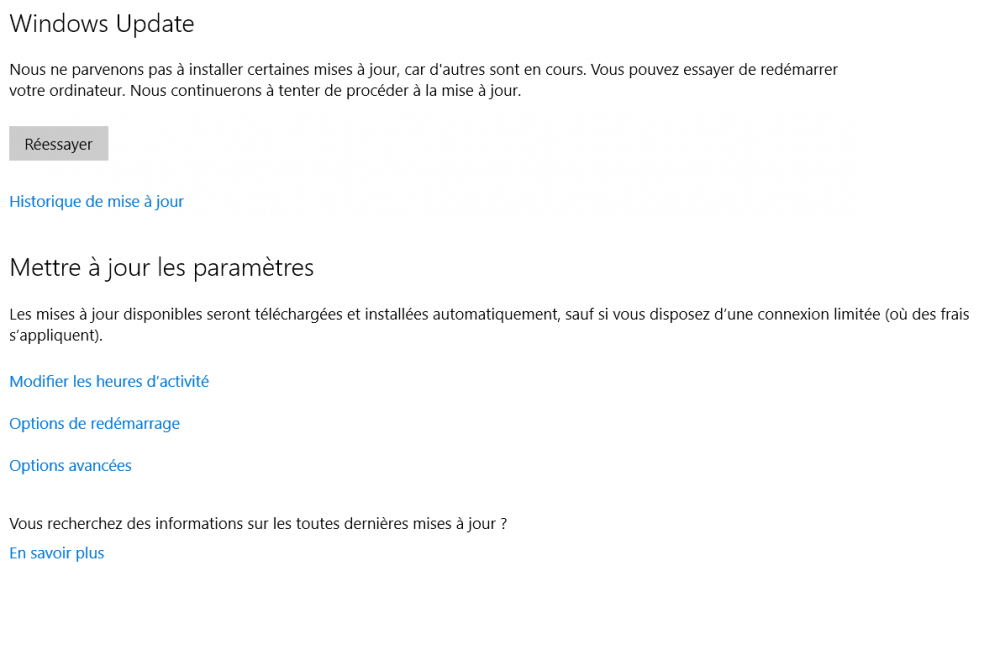 Windows Update

Nous ne parvenons pas à installer certaines mises à jour, car d'autres sont en cours. Vous pouvez essayer de redémarrer votre ordinateur. Nous continuerons à tenter de procéder à la mise à jour.

Réessayer

Historique de mise à jour

Mettre à jour les paramètres

Les mises à jour disponibles seront téléchargées et installées automatiquement, sauf si vous disposez d'une connexion limitée (où des frais s'appliquent).

Modifier les heures d'activité

Options de redémarrage

Options avancées

Vous recherchez des informations sur les toutes dernières mises à jour ?
En savoir plus